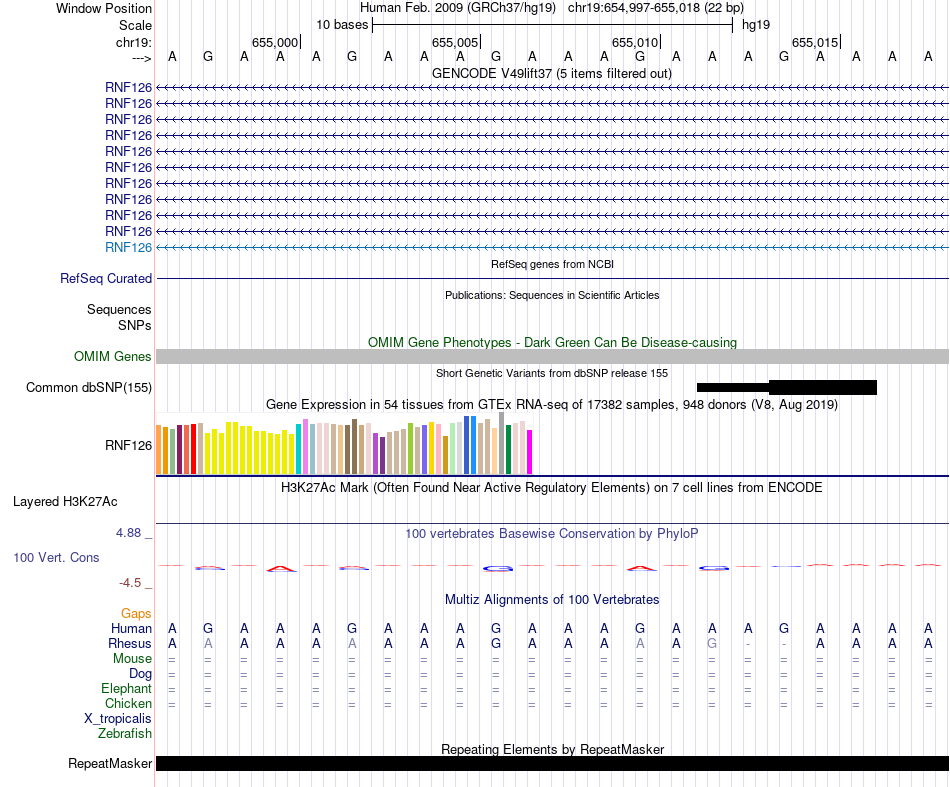 Window Position Human Feb. 2009 (GRCh37/hg19) chr19:654,997-655,018 (22 bp)
Scale 10 bases hg19
chr19: 655,000 655,005 655,010 655,015
---> A G A A A G A A A G A A A G A A A G A A A A
GENCODE V49lift37 (5 items filtered out)
RNF126
RNF126
RNF126
RNF126
RNF126
RNF126
RNF126
RNF126
RNF126
RNF126
RNF126
RefSeq genes from NCBI
RefSeq Curated
Publications: Sequences in Scientific Articles
Sequences
SNPs
OMIM Gene Phenotypes - Dark Green Can Be Disease-causing
OMIM Genes
Short Genetic Variants from dbSNP release 155
Common dbSNP(155)
Gene Expression in 54 tissues from GTEx RNA-seq of 17382 samples, 948 donors (V8, Aug 2019)
RNF126
H3K27Ac Mark (Often Found Near Active Regulatory Elements) on 7 cell lines from ENCODE
Layered H3K27Ac
4.88 _ 100 vertebrates Basewise Conservation by PhyloP
100 Vert. Cons
-4.5 _
Multiz Alignments of 100 Vertebrates
Gaps
Human A G A A A G A A A G A A A G A A A G A A A A
Rhesus A A A A A A A A A G A A A A A G - - A A A A
Mouse = = = = = = = = = = = = = = = = = = = = = =
Dog = = = = = = = = = = = = = = = = = = = = = =
Elephant = = = = = = = = = = = = = = = = = = = = = =
Chicken = = = = = = = = = = = = = = = = = = = = = =
X_tropicalis
Zebrafish
Repeating Elements by RepeatMasker
RepeatMasker